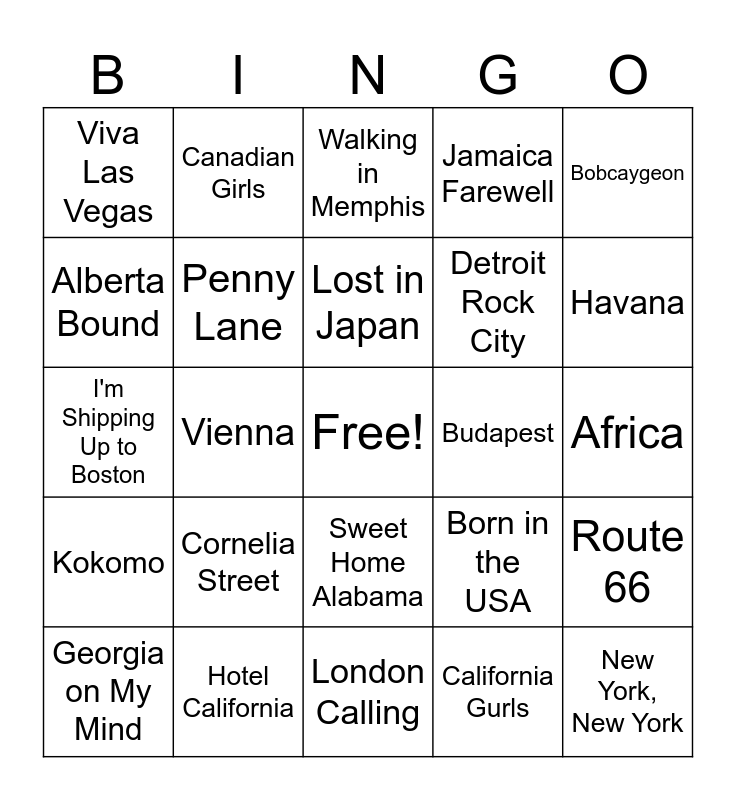 | B | I | N | G | O |
|---|---|---|---|---|
| Viva Las Vegas | Canadian Girls | Walking in Memphis | Jamaica Farewell | Bobcaygeon |
| Alberta Bound | Penny Lane | Lost in Japan | Detroit Rock City | Havana |
| I'm Shipping Up to Boston | Vienna | Free! | Budapest | Africa |
| Kokomo | Cornelia Street | Sweet Home Alabama | Born in the USA | Route 66 |
| Georgia on My Mind | Hotel California | London Calling | California Gurls | New York, New York |